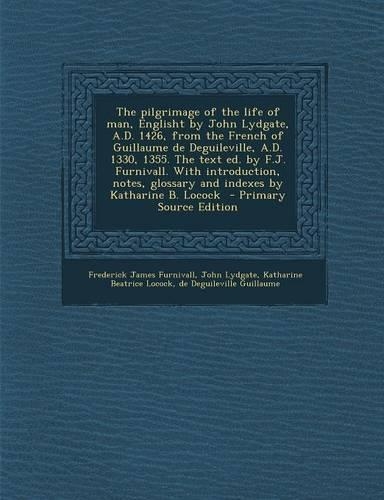 The pilgrimage of the life of man, Englisht by John Lydgate, A.D. 1426, from the French of Guillaume de Deguileville, A.D. 1330, 1355. The text ed. by F.J. Furnivall. With introduction, notes, glossary and indexes by Katharine B. Locock - Primary Source Edition

Frederick James Furnivall, John Lydgate, Katharine Beatrice Locock, de Deguileville Guillaume